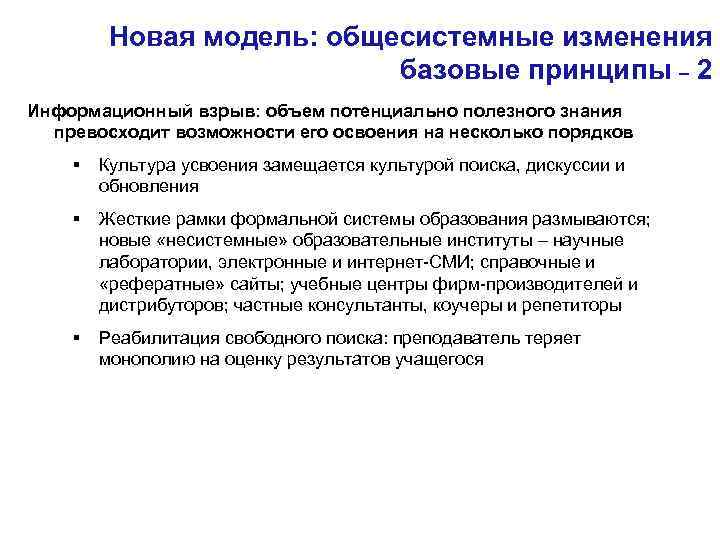 Новая модель: общесистемные изменения базовые принципы – 2

Информационный взрыв: объем потенциально полезного знания превосходит возможности его освоения на несколько порядков

▪ Культура усвоения замещается культурой поиска, дискуссии и обновления

▪ Жесткие рамки формальной системы образования размываются; новые «несистемные» образовательные институты – научные лаборатории, электронные и интернет-СМИ; справочные и «реферативные» сайты; учебные центры фирм-производителей и дистрибуторов; частные консультанты, коучеры и репетиторы

▪ Реабилитация свободного поиска: преподаватель теряет монополию на оценку результатов учащегося